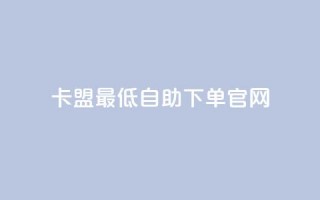 卡盟最低自助下单官网